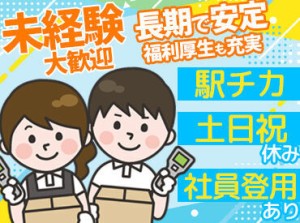 未経験
大歓迎

長期で安定
福利厚生も充実

駅チカ

土日祝
休み

社員登用
あり